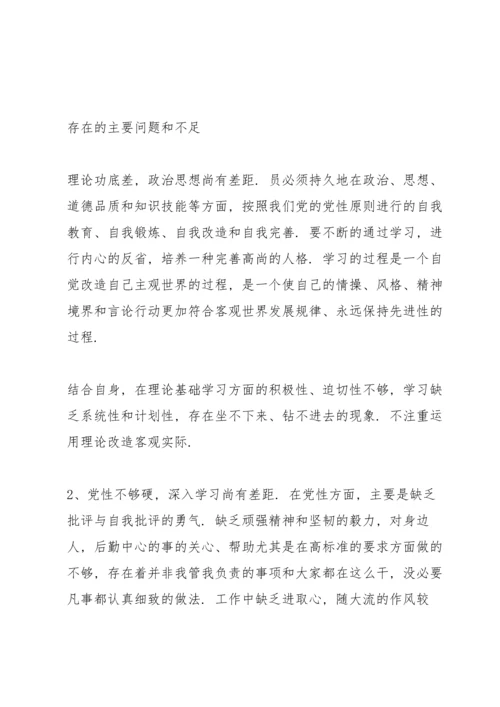 存在的主要问题和不足

理论功底差，政治思想尚有差距．员必须持久地在政治、思想、道德品质和知识技能等方面，按照我们党的党性原则进行的自我教育、自我锻炼、自我改造和自我完善．要不断的通过学习，进行内心的反省，培养一种完善高尚的人格．学习的过程是一个自觉改造自己主观世界的过程，是一个使自己的情操、风格、精神境界和言论行动更加符合客观世界发展规律、永远保持先进性的过程．

结合自身，在理论基础学习方面的积极性、迫切性不够，学习缺乏系统性和计划性，存在坐不下来、钻不进去的现象．不注重运用理论改造客观实际．

2、党性不够硬，深入学习尚有差距．在党性方面，主要是缺乏批评与自我批评的勇气．缺乏顽强精神和坚韧的毅力，对身边人，后勤中心的事的关心、帮助尤其是在高标准的要求方面做的不够，存在着并非我管我负责的事项和大家都在这么干，没必要凡事都认真细致的做法．工作中缺乏进取心，随大流的作风较